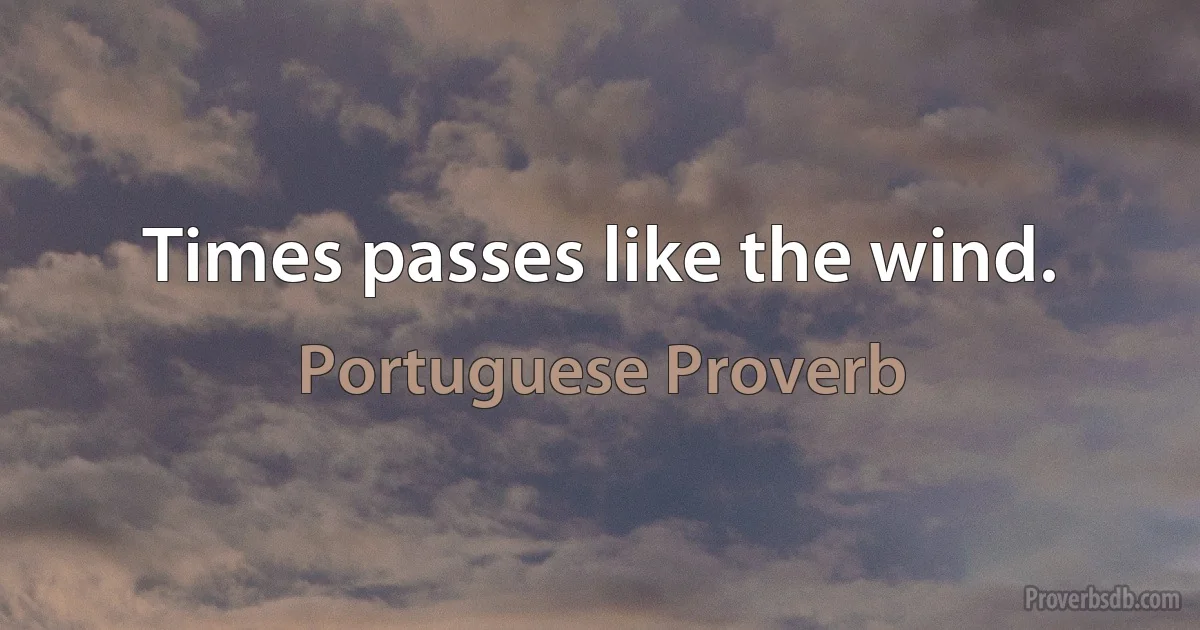 Times passes like the wind.

Portuguese Proverb

Proverbsdb.com